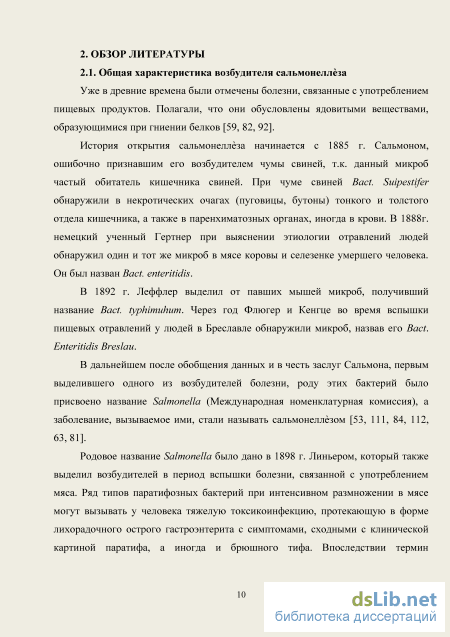 2. ОБЗОР ЛИТЕРАТУРЫ

2.1. Общая характеристика возбудителя сальмонеллёза

Уже в древние времена были отмечены болезни, связанные с употреблением пищевых продуктов. Полагали, что они обусловлены ядовитыми веществами, образующимися при гниении белков [59, 82, 92].

История открытия сальмонеллёза начинается с 1885 г. Сальмоном, ошибочно признавшим его возбудителем чумы свиней, т.к. данный микроб частый обитатель кишечника свиней. При чуме свиней Bact. Suipestifer обнаружили в некротических очагах (пуговицы, бутоны) тонкого и толстого отдела кишечника, а также в паренхиматозных органах, иногда в крови. В 1888г. немецкий ученный Гертнер при выяснении этиологии отравлений людей обнаружил один и тот же микроб в мясе коровы и селезенке умершего человека. Он был назван Bact. enteritidis.

В 1892 г. Леффлер выделил от павших мышей микроб, получивший название Bact. typhimuhum. Через год Флюгер и Кенгце во время вспышки пищевых отравлений у людей в Бреславле обнаружили микроб, назвав его Bact. Enteritidis Breslau.

В дальнейшем после обобщения данных и в честь заслуг Сальмона, первым выделившего одного из возбудителей болезни, роду этих бактерий было присвоено название Salmonella (Международная номенклатурная комиссия), а заболевание, вызываемое ими, стали называть сальмонеллёзом [53, 111, 84, 112, 63, 81].

Родовое название Salmonella было дано в 1898 г. Линьером, который также выделил возбудителей в период вспышки болезни, связанной с употреблением мяса. Ряд типов паратифозных бактерий при интенсивном размножении в мясе могут вызывать у человека тяжелую токсикоинфекцию, протекающую в форме лихорадочного острого гастроэнтерита с симптомами, сходными с клинической картиной паратифа, а иногда и брюшного тифа. Впоследствии термин

10

dsLib.net
библиотека диссертаций